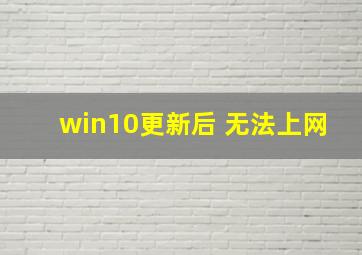 win10更新后 无法上网